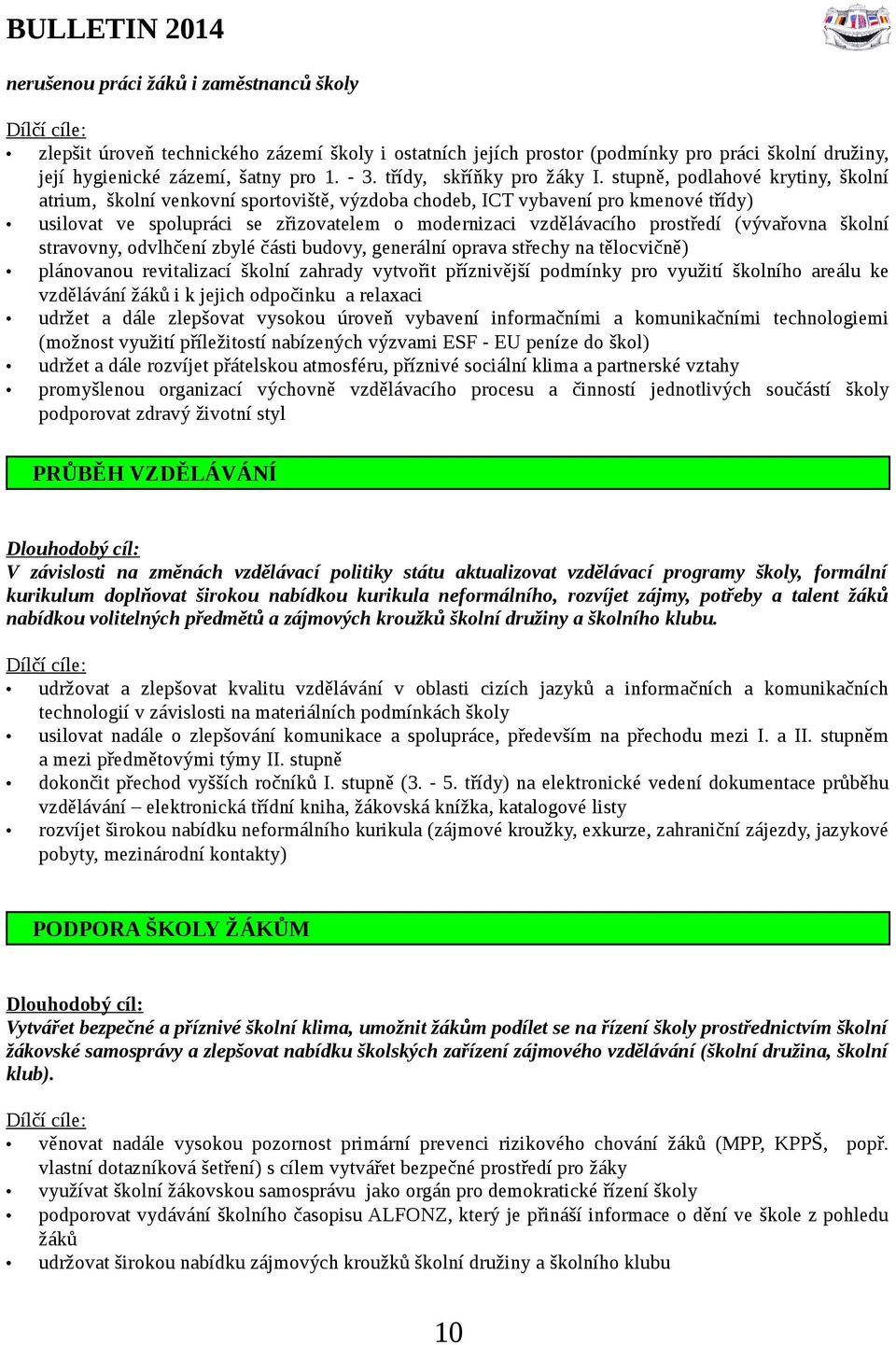 BULLETIN 2014

nerušenou práci žáků i zaměstnanců školy

Dílčí cíle:
• zlepšit úroveň technického zázemí školy i ostatních jejích prostor (podmínky pro práci školní družiny, její hygienické zázemí, šatny pro 1. - 3. třídy, skříňky pro žáky I. stupně, podlahové krytiny, školní atrium, školní venkovní sportoviště, výzdoba chodeb, ICT vybavení pro kmenové třídy)
• usilovat ve spolupráci se zřizovatelem o modernizaci vzdělávacího prostředí (vývařovna školní stravovny, odvlhčení zbylé části budovy, generální oprava střechy na tělocvičně)
• plánovanou revitalizací školní zahrady vytvořit příznivější podmínky pro využití školního areálu ke vzdělávání žáků i k jejich odpočinku a relaxaci
• udržet a dále zlepšovat vysokou úroveň vybavení informačními a komunikačními technologiemi (možnost využití příležitostí nabízených výzvami ESF - EU peníze do škol)
• udržet a dále rozvíjet přátelskou atmosféru, příznivé sociální klima a partnerské vztahy
• promyšlenou organizací výchovně vzdělávacího procesu a činností jednotlivých součástí školy podporovat zdravý životní styl

PRŮBĚH VZDĚLÁVÁNÍ

Dlouhodobý cíl:
V závislosti na změnách vzdělávací politiky státu aktualizovat vzdělávací programy školy, formální kurikulum doplňovat širokou nabídkou kurikula neformálního, rozvíjet zájmy, potřeby a talent žáků nabídkou volitelných předmětů a zájmových kroužků školní družiny a školního klubu.

Dílčí cíle:
• udržovat a zlepšovat kvalitu vzdělávání v oblasti cizích jazyků a informačních a komunikačních technologií v závislosti na materiálních podmínkách školy
• usilovat nadále o zlepšování komunikace a spolupráce, především na přechodu mezi I. a II. stupněm a mezi předmětovými týmy II. stupně
• dokončit přechod vyšších ročníků I. stupně (3. - 5. třídy) na elektronické vedení dokumentace průběhu vzdělávání – elektronická třídní kniha, žákovská knížka, katalogové listy
• rozvíjet širokou nabídku neformálního kurikula (zájmové kroužky, exkurze, zahraniční zájezdy, jazykové pobyty, mezinárodní kontakty)

PODPORA ŠKOLY ŽÁKŮM

Dlouhodobý cíl:
Vytvářet bezpečné a příznivé školní klima, umožnit žákům podílet se na řízení školy prostřednictvím školní žákovské samosprávy a zlepšovat nabídku školských zařízení zájmového vzdělávání (školní družina, školní klub).

Dílčí cíle:
• věnovat nadále vysokou pozornost primární prevenci rizikového chování žáků (MPP, KPPŠ, popř. vlastní dotazníková šetření) s cílem vytvářet bezpečné prostředí pro žáky
• využívat školní žákovskou samosprávu jako orgán pro demokratické řízení školy
• podporovat vydávání školního časopisu ALFONZ, který je přináší informace o dění ve škole z pohledu žáků
• udržovat širokou nabídku zájmových kroužků školní družiny a školního klubu

10